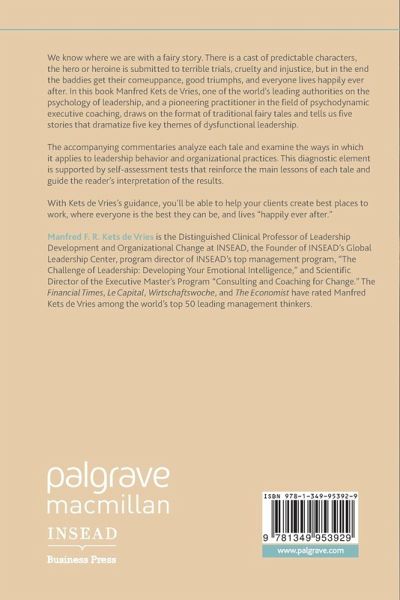 We know where we are with a fairy story. There is a cast of predictable characters, the hero or heroine is submitted to terrible trials, cruelty and injustice, but in the end the baddies get their comeuppance, good triumphs, and everyone lives happily ever after. In this book Manfred Kets de Vries, one of the world's leading authorities on the psychology of leadership, and a pioneering practitioner in the field of psychodynamic executive coaching, draws on the format of traditional fairy tales and tells us five stories that dramatize five key themes of dysfunctional leadership.

The accompanying commentaries analyze each tale and examine the ways in which it applies to leadership behavior and organizational practices. This diagnostic element is supported by self-assessment tests that reinforce the main lessons of each tale and guide the reader's interpretation of the results.

With Kets de Vries's guidance, you'll be able to help your clients create best places to work, where everyone is the best they can be, and lives "happily ever after."

Manfred F. R. Kets de Vries is the Distinguished Clinical Professor of Leadership Development and Organizational Change at INSEAD, the Founder of INSEAD's Global Leadership Center, program director of INSEAD's top management program, "The Challenge of Leadership: Developing Your Emotional Intelligence," and Scientific Director of the Executive Master's Program "Consulting and Coaching for Change." The Financial Times, Le Capital, Wirtschaftswoche, and The Economist have rated Manfred Kets de Vries among the world's top 50 leading management thinkers.

palgrave macmillan

INSEAD

Business Press

ISBN 978-1-349-95392-9

9 781349 953929

www.palgrave.com